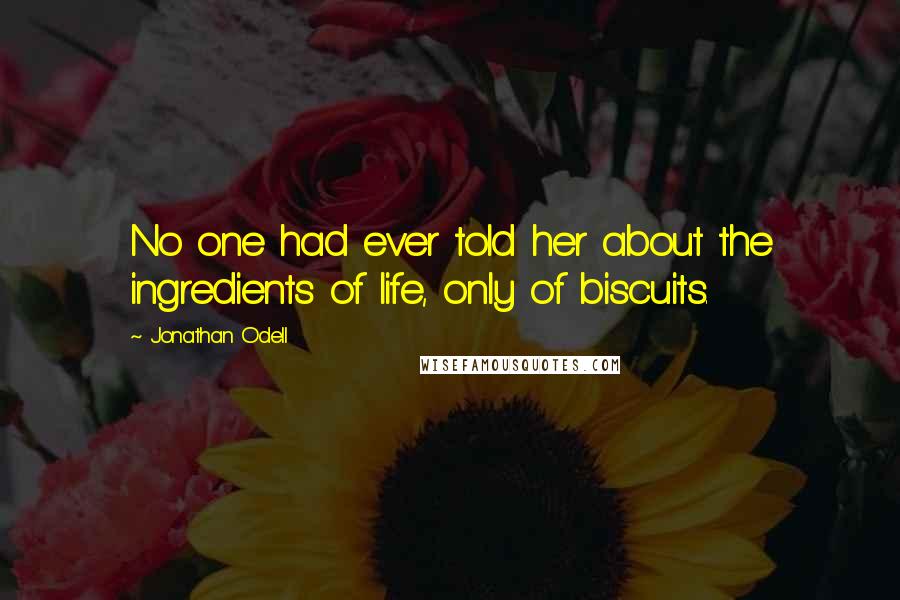 No one had ever told her about the ingredients of life, only of biscuits.

~ Jonathan Odell

WISEFAMOUSQUOTES.COM